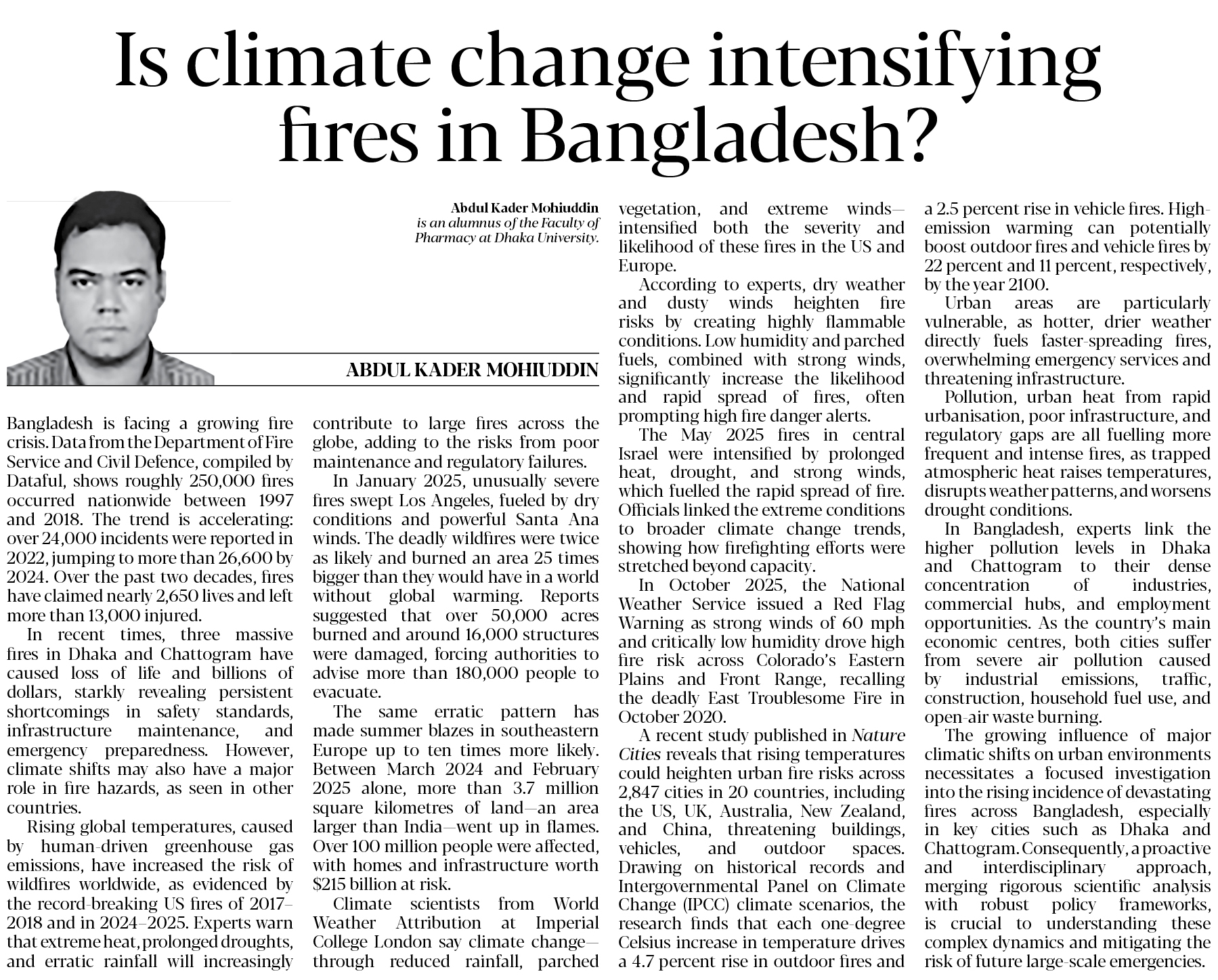 Is climate change intensifying fires in Bangladesh?

Abdul Kader Mohiuddin
is an alumnus of the Faculty of Pharmacy at Dhaka University.

ABDUL KADER MOHIUDDIN

Bangladesh is facing a growing fire crisis. Data from the Department of Fire Service and Civil Defence, compiled by Dataful, shows roughly 250,000 fires occurred nationwide between 1997 and 2018. The trend is accelerating: over 24,000 incidents were reported in 2022, jumping to more than 26,600 by 2024. Over the past two decades, fires have claimed nearly 2,650 lives and left more than 13,000 injured.

In recent times, three massive fires in Dhaka and Chattogram have caused loss of life and billions of dollars, starkly revealing persistent shortcomings in safety standards, infrastructure maintenance, and emergency preparedness. However, climate shifts may also have a major role in fire hazards, as seen in other countries.

Rising global temperatures, caused by human-driven greenhouse gas emissions, have increased the risk of wildfires worldwide, as evidenced by the record-breaking US fires of 2017–2018 and in 2024–2025. Experts warn that extreme heat, prolonged droughts, and erratic rainfall will increasingly contribute to large fires across the globe, adding to the risks from poor maintenance and regulatory failures.

In January 2025, unusually severe fires swept Los Angeles, fueled by dry conditions and powerful Santa Ana winds. The deadly wildfires were twice as likely and burned an area 25 times bigger than they would have in a world without global warming. Reports suggested that over 50,000 acres burned and around 16,000 structures were damaged, forcing authorities to advise more than 180,000 people to evacuate.

The same erratic pattern has made summer blazes in southeastern Europe up to ten times more likely. Between March 2024 and February 2025 alone, more than 3.7 million square kilometres of land—an area larger than India—went up in flames. Over 100 million people were affected, with homes and infrastructure worth $215 billion at risk.

Climate scientists from World Weather Attribution at Imperial College London say climate change—through reduced rainfall, parched vegetation, and extreme winds—intensified both the severity and likelihood of these fires in the US and Europe.

According to experts, dry weather and dusty winds heighten fire risks by creating highly flammable conditions. Low humidity and parched fuels, combined with strong winds, significantly increase the likelihood and rapid spread of fires, often prompting high fire danger alerts.

The May 2025 fires in central Israel were intensified by prolonged heat, drought, and strong winds, which fuelled the rapid spread of fire. Officials linked the extreme conditions to broader climate change trends, showing how firefighting efforts were stretched beyond capacity.

In October 2025, the National Weather Service issued a Red Flag Warning as strong winds of 60 mph and critically low humidity drove high fire risk across Colorado's Eastern Plains and Front Range, recalling the deadly East Troublesome Fire in October 2020.

A recent study published in Nature Cities reveals that rising temperatures could heighten urban fire risks across 2,847 cities in 20 countries, including the US, UK, Australia, New Zealand, and China, threatening buildings, vehicles, and outdoor spaces. Drawing on historical records and Intergovernmental Panel on Climate Change (IPCC) climate scenarios, the research finds that each one-degree Celsius increase in temperature drives a 4.7 percent rise in outdoor fires and a 2.5 percent rise in vehicle fires. High-emission warming can potentially boost outdoor fires and vehicle fires by 22 percent and 11 percent, respectively, by the year 2100.

Urban areas are particularly vulnerable, as hotter, drier weather directly fuels faster-spreading fires, overwhelming emergency services and threatening infrastructure.

Pollution, urban heat from rapid urbanisation, poor infrastructure, and regulatory gaps are all fuelling more frequent and intense fires, as trapped atmospheric heat raises temperatures, disrupts weather patterns, and worsens drought conditions.

In Bangladesh, experts link the higher pollution levels in Dhaka and Chattogram to their dense concentration of industries, commercial hubs, and employment opportunities. As the country's main economic centres, both cities suffer from severe air pollution caused by industrial emissions, traffic, construction, household fuel use, and open-air waste burning.

The growing influence of major climatic shifts on urban environments necessitates a focused investigation into the rising incidence of devastating fires across Bangladesh, especially in key cities such as Dhaka and Chattogram. Consequently, a proactive and interdisciplinary approach, merging rigorous scientific analysis with robust policy frameworks, is crucial to understanding these complex dynamics and mitigating the risk of future large-scale emergencies.